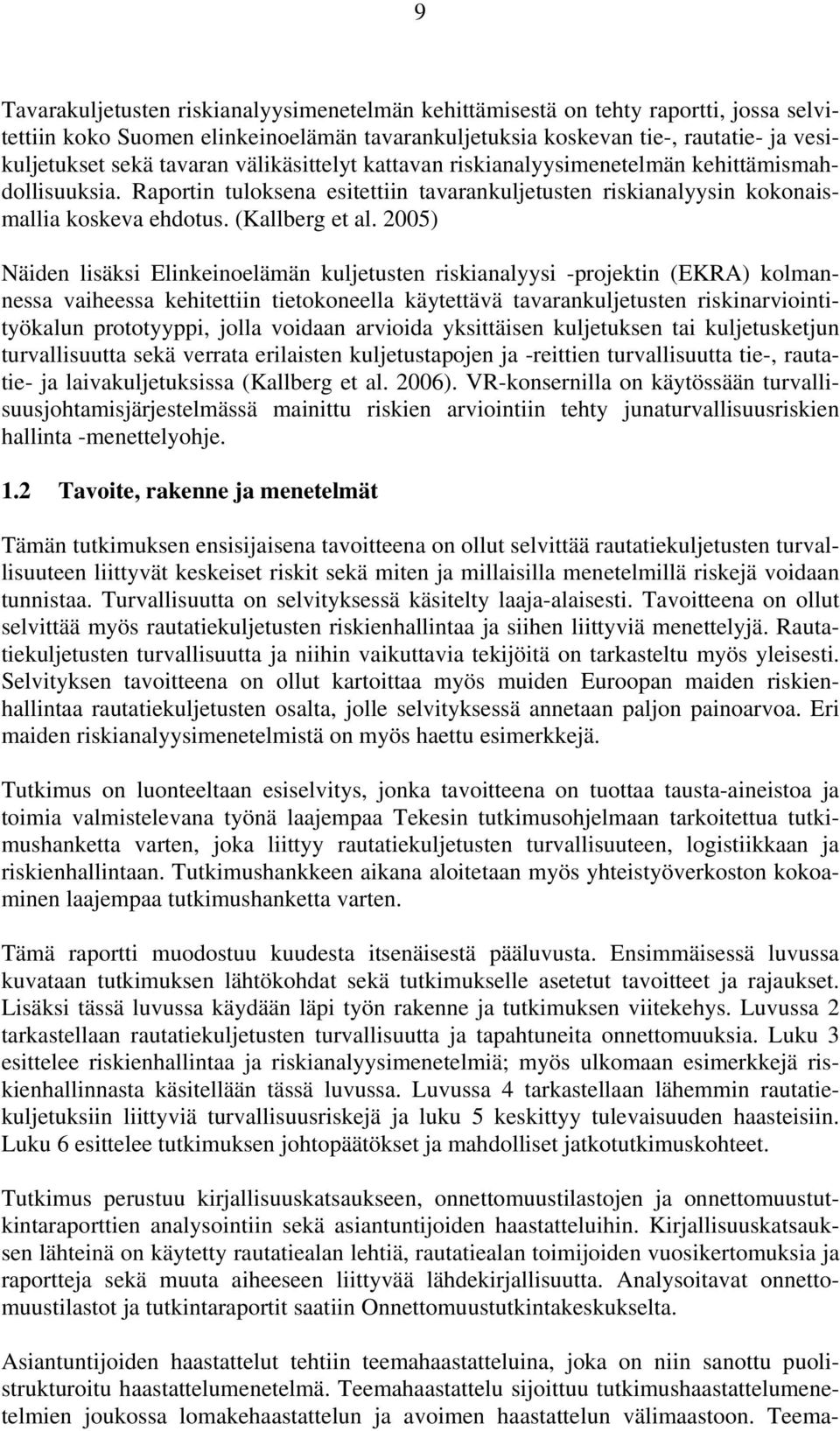 9

Tavarakuljetusten riskianalyysimenetelmän kehittämisestä on tehty raportti, jossa selvitettiin koko Suomen elinkeinoelämän tavarankuljetuksia koskevan tie-, rautatie- ja vesikuljetukset sekä tavaran välikäsittelyt kattavan riskianalyysimenetelmän kehittämismahdollisuuksia. Raportin tuloksena esitettiin tavarankuljetusten riskianalyysin kokonaismallia koskeva ehdotus. (Kallberg et al. 2005)

Näiden lisäksi Elinkeinoelämän kuljetusten riskianalyysi -projektin (EKRA) kolmannessa vaiheessa kehitettiin tietokoneella käytettävä tavarankuljetusten riskinarviointityökalun prototyyppi, jolla voidaan arvioida yksittäisen kuljetuksen tai kuljetusketjun turvallisuutta sekä verrata erilaisten kuljetustapojen ja -reittien turvallisuutta tie-, rautatie- ja laivakuljetuksissa (Kallberg et al. 2006). VR-konsernilla on käytössään turvallisuusjohtamisjärjestelmässä mainittu riskien arviointiin tehty junaturvallisuusriskien hallinta -menettelyohje.

1.2 Tavoite, rakenne ja menetelmät

Tämän tutkimuksen ensisijaisena tavoitteena on ollut selvittää rautatiekuljetusten turvallisuuteen liittyvät keskeiset riskit sekä miten ja millaisilla menetelmillä riskejä voidaan tunnistaa. Turvallisuutta on selvityksessä käsitelty laaja-alaisesti. Tavoitteena on ollut selvittää myös rautatiekuljetusten riskienhallintaa ja siihen liittyviä menettelyjä. Rautatiekuljetusten turvallisuutta ja niihin vaikuttavia tekijöitä on tarkasteltu myös yleisesti. Selvityksen tavoitteena on ollut kartoittaa myös muiden Euroopan maiden riskienhallintaa rautatiekuljetusten osalta, jolle selvityksessä annetaan paljon painoarvoa. Eri maiden riskianalyysimenetelmistä on myös haettu esimerkkejä.

Tutkimus on luonteeltaan esiselvitys, jonka tavoitteena on tuottaa tausta-aineistoa ja toimia valmistelevana työnä laajempaa Tekesin tutkimusohjelmaan tarkoitettua tutkimushanketta varten, joka liittyy rautatiekuljetusten turvallisuuteen, logistiikkaan ja riskienhallintaan. Tutkimushankkeen aikana aloitetaan myös yhteistyöverkoston kokoaminen laajempaa tutkimushanketta varten.

Tämä raportti muodostuu kuudesta itsenäisestä pääluvusta. Ensimmäisessä luvussa kuvataan tutkimuksen lähtökohdat sekä tutkimukselle asetetut tavoitteet ja rajaukset. Lisäksi tässä luvussa käydään läpi työn rakenne ja tutkimuksen viitekehys. Luvussa 2 tarkastellaan rautatiekuljetusten turvallisuutta ja tapahtuneita onnettomuuksia. Luku 3 esittelee riskienhallintaa ja riskianalyysimenetelmiä; myös ulkomaan esimerkkejä riskienhallinnasta käsitellään tässä luvussa. Luvussa 4 tarkastellaan lähemmin rautatiekuljetuksiin liittyviä turvallisuusriskejä ja luku 5 keskittyy tulevaisuuden haasteisiin. Luku 6 esittelee tutkimuksen johtopäätökset ja mahdolliset jatkotutkimuskohteet.

Tutkimus perustuu kirjallisuuskatsaukseen, onnettomuustilastojen ja onnettomuustutkintaraporttien analysointiin sekä asiantuntijoiden haastatteluihin. Kirjallisuuskatsauksen lähteinä on käytetty rautatiealan lehtiä, rautatiealan toimijoiden vuosikertomuksia ja raportteja sekä muuta aiheeseen liittyvää lähdekirjallisuutta. Analysoitavat onnettomuustilastot ja tutkintaraportit saatiin Onnettomuustutkintakeskukselta.

Asiantuntijoiden haastattelut tehtiin teemahaastatteluina, joka on niin sanottu puolistrukturoitu haastattelumenetelmä. Teemahaastattelu sijoittuu tutkimushaastattelumenetelmien joukossa lomakehaastattelun ja avoimen haastattelun välimaastoon. Teema-